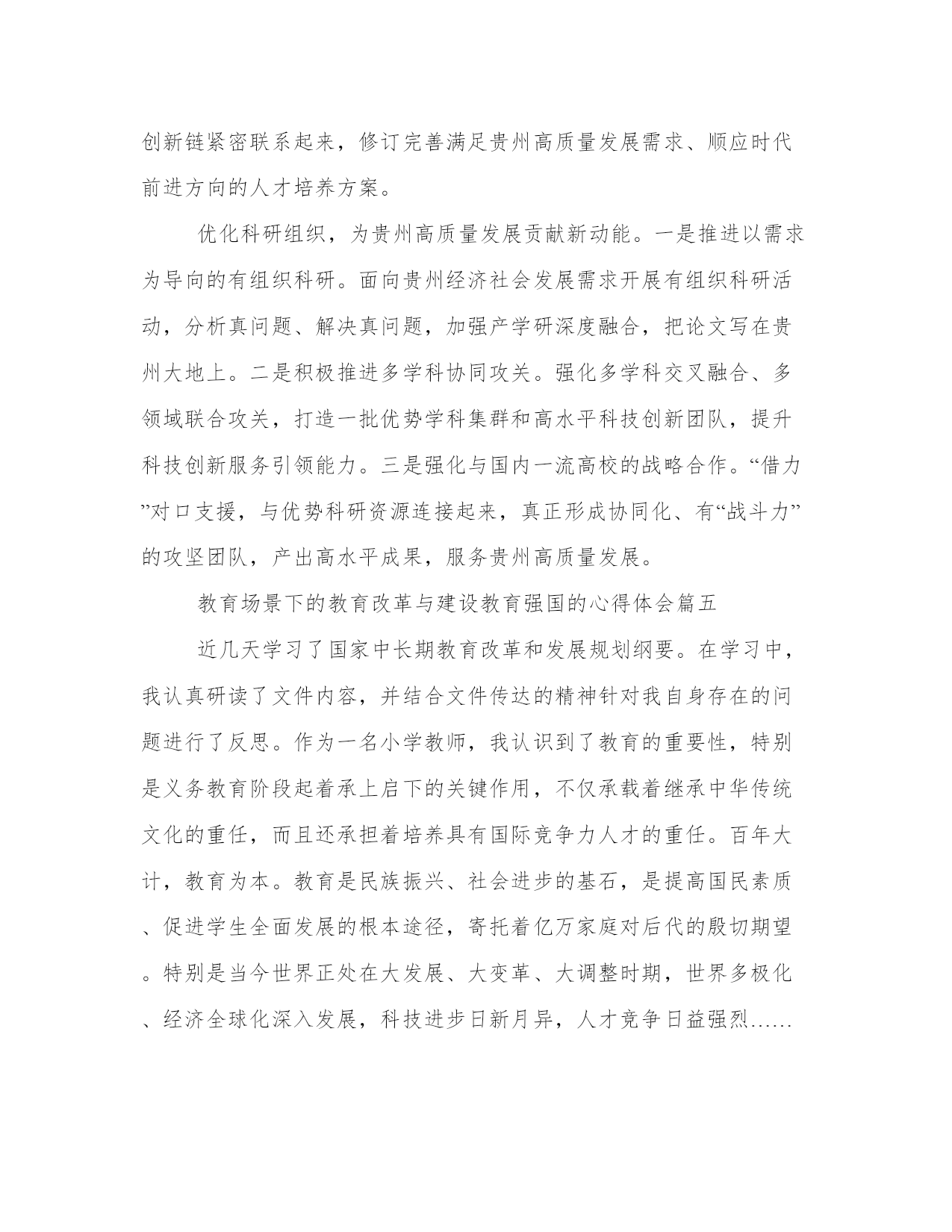 创新链紧密联系起来，修订完善满足贵州高质量发展需求、顺应时代前进方向的人才培养方案。

优化科研组织，为贵州高质量发展贡献新动能。一是推进以需求为导向的有组织科研。面向贵州经济社会发展需求开展有组织科研活动，分析真问题、解决真问题，加强产学研深度融合，把论文写在贵州大地上。二是积极推进多学科协同攻关。强化多学科交叉融合、多领域联合攻关，打造一批优势学科集群和高水平科技创新团队，提升科技创新服务引领能力。三是强化与国内一流高校的战略合作。“借力”对口支援，与优势科研资源连接起来，真正形成协同化、有“战斗力”的攻坚团队，产出高水平成果，服务贵州高质量发展。

教育场景下的教育改革与建设教育强国的心得体会篇五

近几天学习了国家中长期教育改革和发展规划纲要。在学习中，我认真研读了文件内容，并结合文件传达的精神针对我自身存在的问题进行了反思。作为一名小学教师，我认识到了教育的重要性，特别是义务教育阶段起着承上启下的关键作用，不仅承载着继承中华传统文化的重任，而且还承担着培养具有国际竞争力人才的重任。百年大计，教育为本。教育是民族振兴、社会进步的基石，是提高国民素质、促进学生全面发展的根本途径，寄托着亿万家庭对后代的殷切期望。特别是当今世界正处在大发展、大变革、大调整时期，世界多极化、经济全球化深入发展，科技进步日新月异，人才竞争日益强烈......